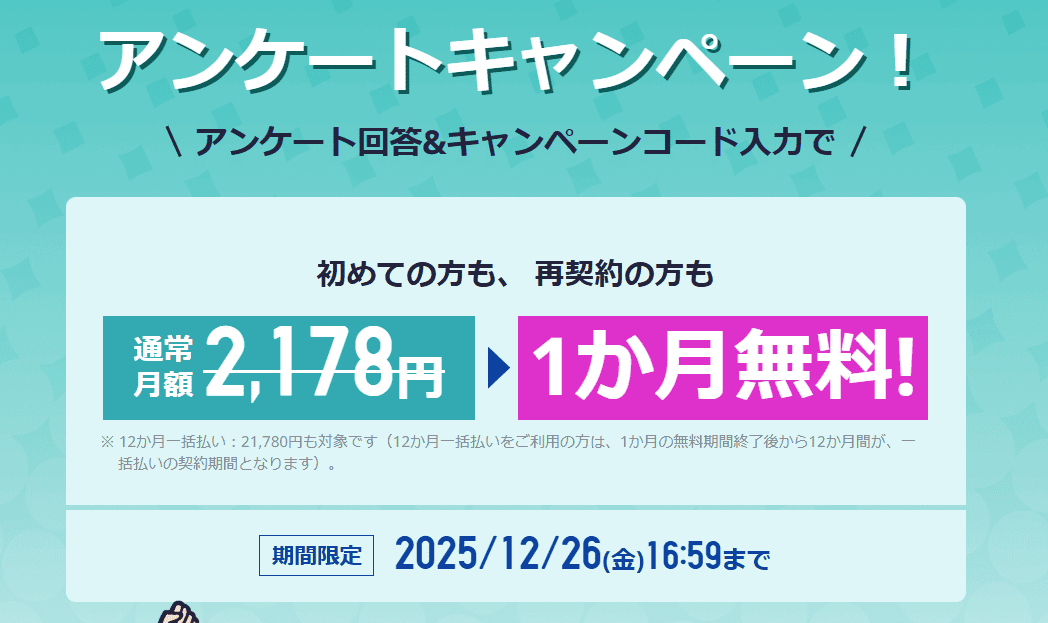 アンケートキャンペーン！

＼ アンケート回答&キャンペーンコード入力で ／

初めての方も、 再契約の方も

通常月額 2,178円

1か月無料!

※ 12か月一括払い：21,780円も対象です（12か月一括払いをご利用の方は、1か月の無料期間終了後から12か月間が、一括払いの契約期間となります）。

期間限定 2025/12/26(金)16:59まで